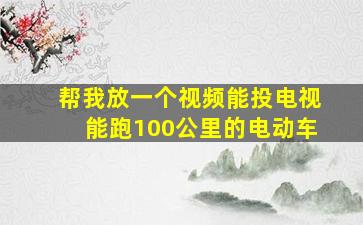 帮我放一个视频能投电视
能跑100公里的电动车